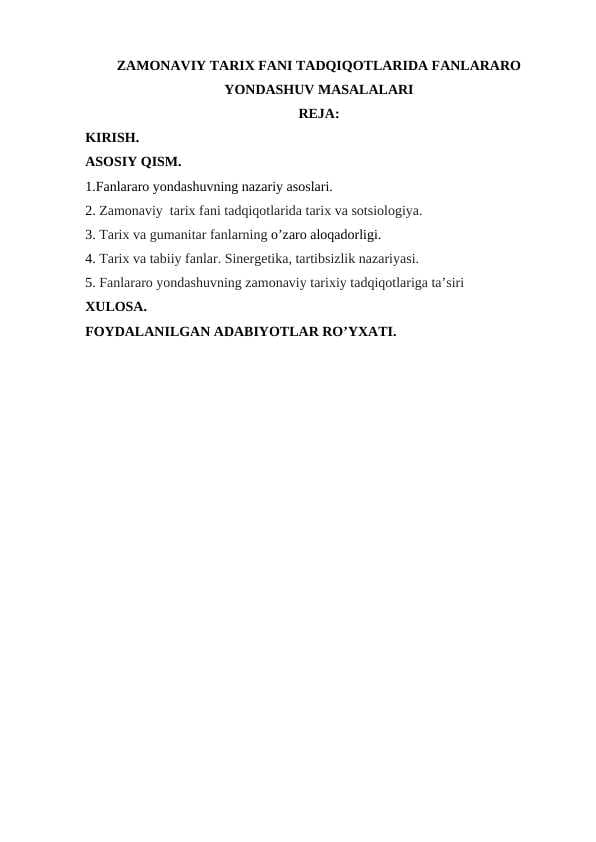 ZAMONAVIY TARIX FANI TADQIQOTLARIDA FANLARARO YONDASHUV MASALALARI
REJA:

KIRISH.
ASOSIY QISM.
1.Fanlararo yondashuvning nazariy asoslari.
2. Zamonaviy tarix fani tadqiqotlarida tarix va sotsiologiya.
3. Tarix va gumanitar fanlarning o’zaro aloqadorligi.
4. Tarix va tabiiy fanlar. Sinergetika, tartibsizlik nazariyasi.
5. Fanlararo yondashuvning zamonaviy tarixiy tadqiqotlariga ta’siri
XULOSA.
FOYDALANILGAN ADABIYOTLAR RO’YXATI.